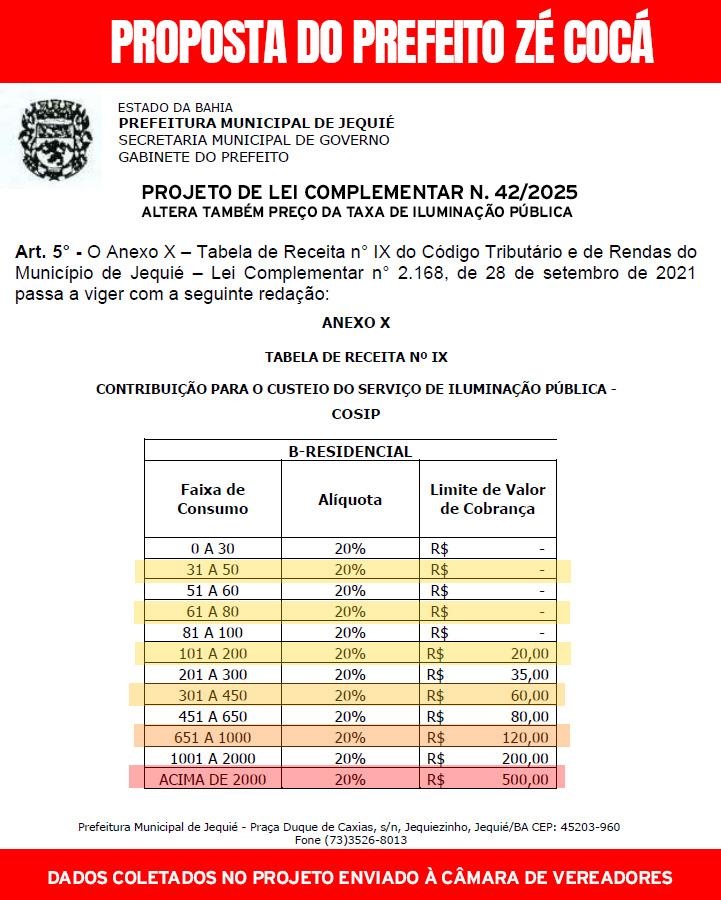 PROPOSTA DO PREFEITO ZÉ COCÁ

ESTADO DA BAHIA
PREFEITURA MUNICIPAL DE JEQUIÉ
SECRETARIA MUNICIPAL DE GOVERNO
GABINETE DO PREFEITO

PROJETO DE LEI COMPLEMENTAR N. 42/2025
ALTERA TAMBÉM PREÇO DA TAXA DE ILUMINAÇÃO PÚBLICA

Art. 5° - O Anexo X – Tabela de Receita n° IX do Código Tributário e de Rendas do Município de Jequié – Lei Complementar n° 2.168, de 28 de setembro de 2021 passa a viger com a seguinte redação:

ANEXO X

TABELA DE RECEITA Nº IX

CONTRIBUIÇÃO PARA O CUSTEIO DO SERVIÇO DE ILUMINAÇÃO PÚBLICA - COSIP

B-RESIDENCIAL

| Faixa de Consumo | Alíquota | Limite de Valor de Cobrança |
|---|---|---|
| 0 A 30 | 20% | R$ - |
| 31 A 50 | 20% | R$ - |
| 51 A 60 | 20% | R$ - |
| 61 A 80 | 20% | R$ - |
| 81 A 100 | 20% | R$ - |
| 101 A 200 | 20% | R$ 20,00 |
| 201 A 300 | 20% | R$ 35,00 |
| 301 A 450 | 20% | R$ 60,00 |
| 451 A 650 | 20% | R$ 80,00 |
| 651 A 1000 | 20% | R$ 120,00 |
| 1001 A 2000 | 20% | R$ 200,00 |
| ACIMA DE 2000 | 20% | R$ 500,00 |

Prefeitura Municipal de Jequié - Praça Duque de Caxias, s/n, Jequiezinho, Jequié/BA CEP: 45203-960
Fone (73)3526-8013

DADOS COLETADOS NO PROJETO ENVIADO À CÂMARA DE VEREADORES